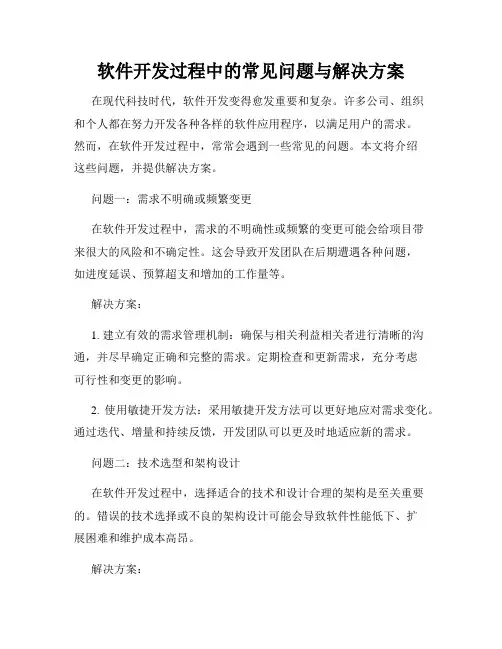 软件开发过程中的常见问题与解决方案

在现代科技时代，软件开发变得愈发重要和复杂。许多公司、组织和个人都在努力开发各种各样的软件应用程序，以满足用户的需求。然而，在软件开发过程中，常常会遇到一些常见的问题。本文将介绍这些问题，并提供解决方案。

问题一：需求不明确或频繁变更

在软件开发过程中，需求的不明确性或频繁的变更可能会给项目带来很大的风险和不确定性。这会导致开发团队在后期遭遇各种问题，如进度延误、预算超支和增加的工作量等。

解决方案：

1. 建立有效的需求管理机制：确保与相关利益相关者进行清晰的沟通，并尽早确定正确和完整的需求。定期检查和更新需求，充分考虑可行性和变更的影响。

2. 使用敏捷开发方法：采用敏捷开发方法可以更好地应对需求变化。通过迭代、增量和持续反馈，开发团队可以更及时地适应新的需求。

问题二：技术选型和架构设计

在软件开发过程中，选择适合的技术和设计合理的架构是至关重要的。错误的技术选择或不良的架构设计可能会导致软件性能低下、扩展困难和维护成本高昂。

解决方案：